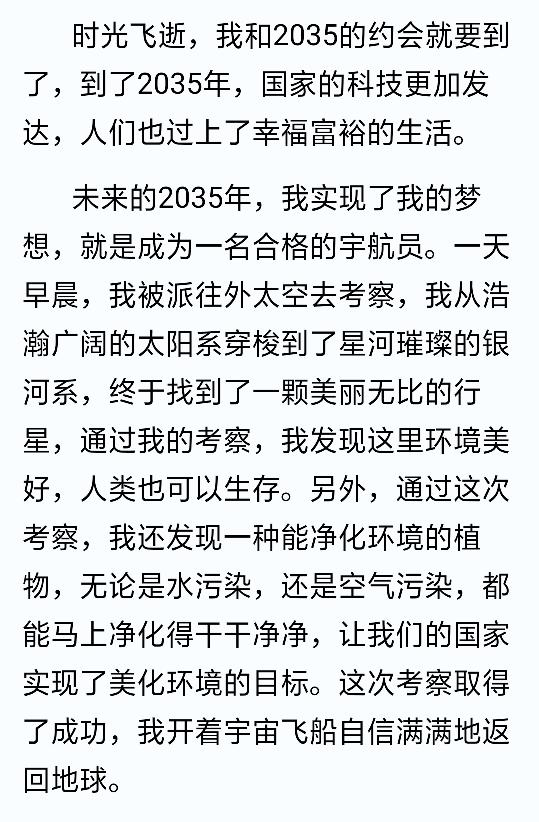 时光飞逝，我和2035的约会就要到了，到了2035年，国家的科技更加发达，人们也过上了幸福富裕的生活。

未来的2035年，我实现了我的梦想，就是成为一名合格的宇航员。一天早晨，我被派往外太空去考察，我从浩瀚广阔的太阳系穿梭到了星河璀璨的银河系，终于找到了一颗美丽无比的行星，通过我的考察，我发现这里环境美好，人类也可以生存。另外，通过这次考察，我还发现一种能净化环境的植物，无论是水污染，还是空气污染，都能马上净化得干干净净，让我们的国家实现了美化环境的目标。这次考察取得了成功，我开着宇宙飞船自信满满地返回地球。